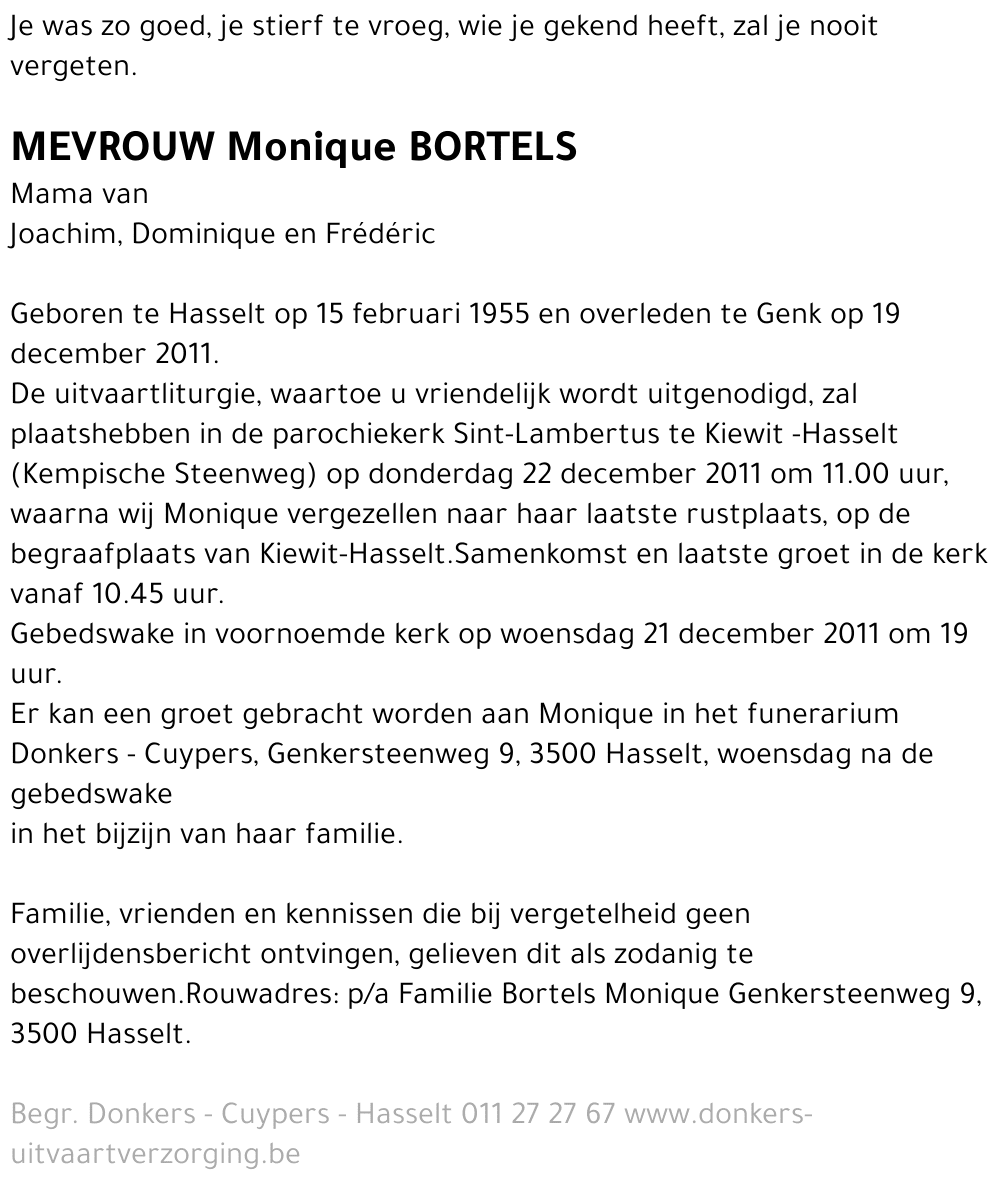 Je was zo goed, je stierf te vroeg, wie je gekend heeft, zal je nooit vergeten.

MEVROUW Monique BORTELS
Mama van
Joachim, Dominique en Frédéric

Geboren te Hasselt op 15 februari 1955 en overleden te Genk op 19 december 2011.
De uitvaartliturgie, waartoe u vriendelijk wordt uitgenodigd, zal plaatshebben in de parochiekerk Sint-Lambertus te Kiewit -Hasselt (Kempische Steenweg) op donderdag 22 december 2011 om 11.00 uur, waarna wij Monique vergezellen naar haar laatste rustplaats, op de begraafplaats van Kiewit-Hasselt.Samenkomst en laatste groet in de kerk vanaf 10.45 uur.
Gebedswake in voornoemde kerk op woensdag 21 december 2011 om 19 uur.
Er kan een groet gebracht worden aan Monique in het funerarium Donkers - Cuypers, Genkersteenweg 9, 3500 Hasselt, woensdag na de gebedswake
in het bijzijn van haar familie.

Familie, vrienden en kennissen die bij vergetelheid geen overlijdensbericht ontvingen, gelieven dit als zodanig te beschouwen.Rouwadres: p/a Familie Bortels Monique Genkersteenweg 9, 3500 Hasselt.

Begr. Donkers - Cuypers - Hasselt 011 27 27 67 www.donkers-uitvaartverzorging.be